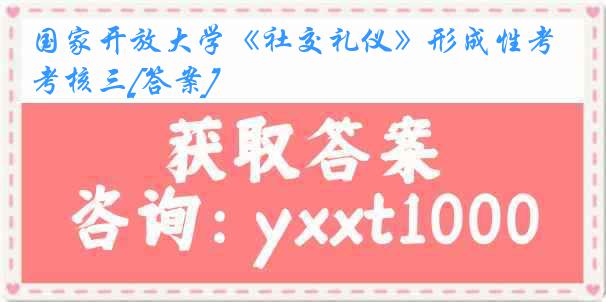 国家开放大学《社交礼仪》形成性考考核三[答案]

获取答案
咨询：yxxt1000